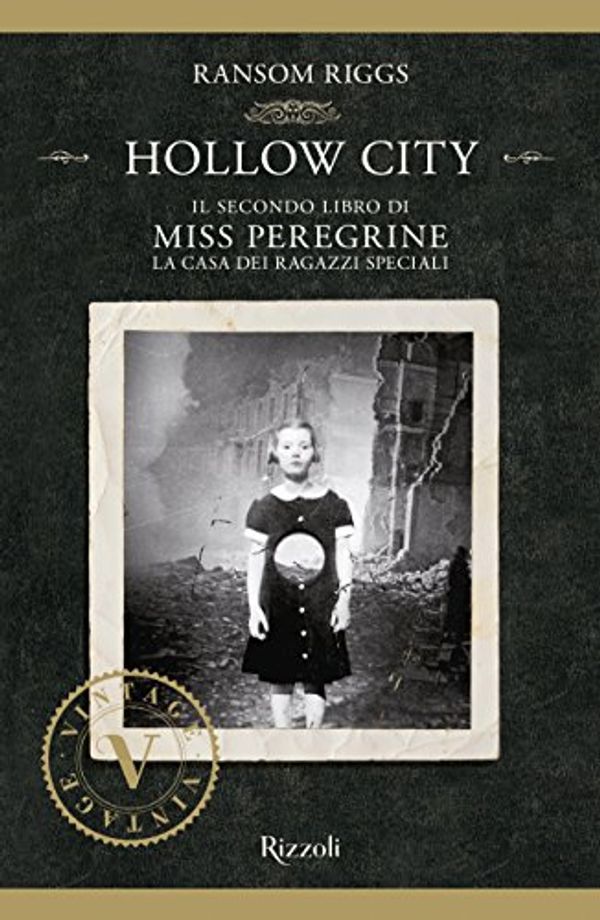 RANSOM RIGGS

HOLLOW CITY

IL SECONDO LIBRO DI
MISS PEREGRINE
LA CASA DEI RAGAZZI SPECIALI

VINTAGE V VINTAGE

Rizzoli